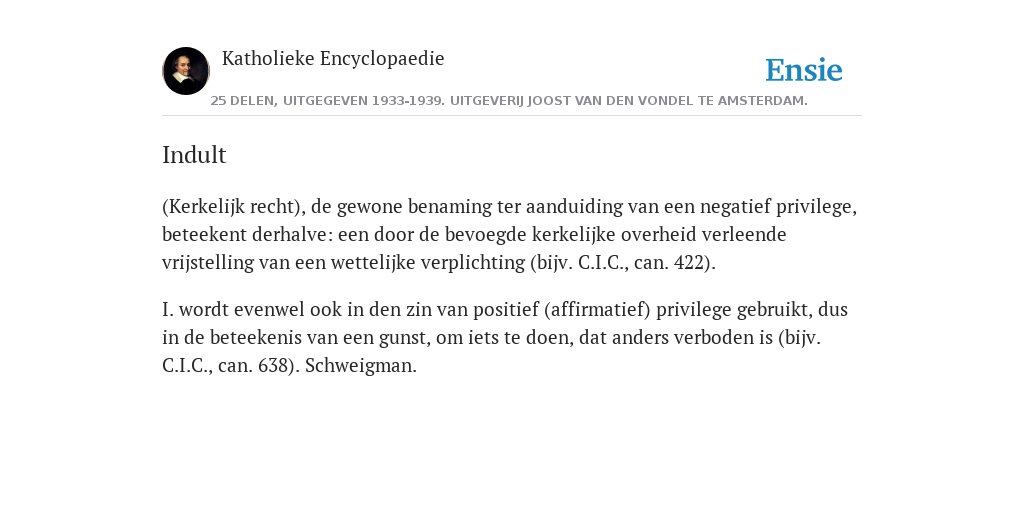 Katholieke Encyclopaedie

Ensie

25 DELEN, UITGEGEVEN 1933-1939. UITGEVERIJ JOOST VAN DEN VONDEL TE AMSTERDAM.

Indult

(Kerkelijk recht), de gewone benaming ter aanduiding van een negatief privilege, beteekent derhalve: een door de bevoegde kerkelijke overheid verleende vrijstelling van een wettelijke verplichting (bijv. C.I.C., can. 422).

I. wordt evenwel ook in den zin van positief (affirmatief) privilege gebruikt, dus in de beteekenis van een gunst, om iets te doen, dat anders verboden is (bijv. C.I.C., can. 638). Schweigman.